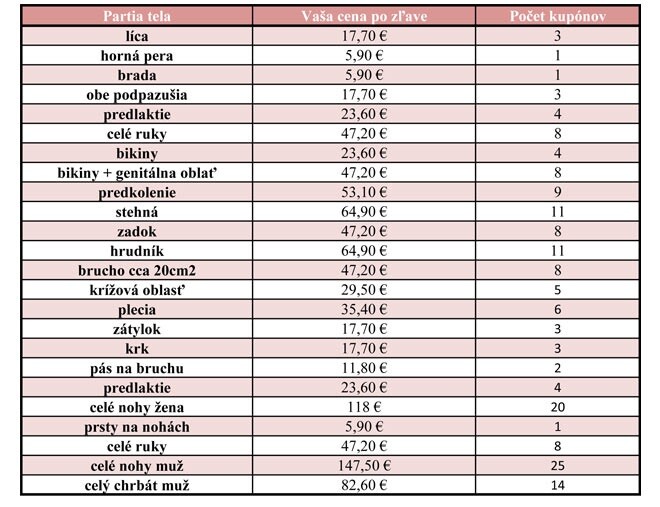 | Partia tela | Vaša cena po zľave | Počet kupónov |
|---|---|---|
| líca | 17,70 € | 3 |
| horná pera | 5,90 € | 1 |
| brada | 5,90 € | 1 |
| obe podpazušia | 17,70 € | 3 |
| predlaktie | 23,60 € | 4 |
| celé ruky | 47,20 € | 8 |
| bikiny | 23,60 € | 4 |
| bikiny + genitálna oblať | 47,20 € | 8 |
| predkolenie | 53,10 € | 9 |
| stehná | 64,90 € | 11 |
| zadok | 47,20 € | 8 |
| hrudník | 64,90 € | 11 |
| brucho cca 20cm2 | 47,20 € | 8 |
| krížová oblasť | 29,50 € | 5 |
| plecia | 35,40 € | 6 |
| zátylok | 17,70 € | 3 |
| krk | 17,70 € | 3 |
| pás na bruchu | 11,80 € | 2 |
| predlaktie | 23,60 € | 4 |
| celé nohy žena | 118 € | 20 |
| prsty na nohách | 5,90 € | 1 |
| celé ruky | 47,20 € | 8 |
| celé nohy muž | 147,50 € | 25 |
| celý chrbát muž | 82,60 € | 14 |